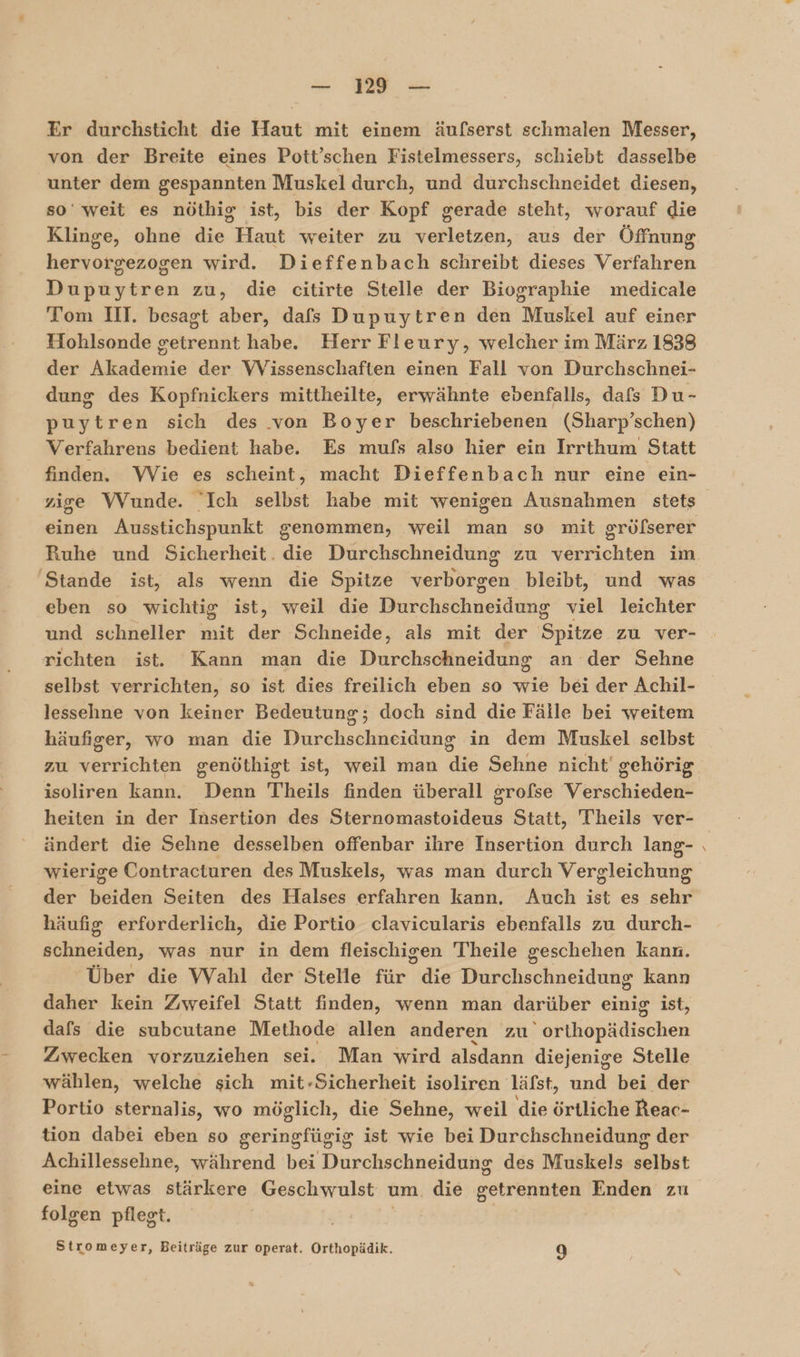 — 129 —

Er durchsticht die Haut mit einem äufserst schmalen Messer, von der Breite eines Pott'schen Fistelmessers, schiebt dasselbe unter dem gespannten Muskel durch, und durchschneidet diesen, so weit es nöthig ist, bis der Kopf gerade steht, worauf die Klinge, ohne die Haut weiter zu verletzen, aus der Öffnung hervorgezogen wird. Dieffenbach schreibt dieses Verfahren Dupuytren zu, die citirte Stelle der Biographie medicale Tom III. besagt aber, dafs Dupuytren den Muskel auf einer Hohlsonde getrennt habe. Herr Fleury, welcher im März 1838 der Akademie der Wissenschaften einen Fall von Durchschneidung des Kopfnickers mittheilte, erwähnte ebenfalls, dafs Dupuytren sich des von Boyer beschriebenen (Sharp'schen) Verfahrens bedient habe. Es mufs also hier ein Irrthum Statt finden. Wie es scheint, macht Dieffenbach nur eine einzige Wunde. Ich selbst habe mit wenigen Ausnahmen stets einen Ausstichspunkt genommen, weil man so mit gröfserer Ruhe und Sicherheit die Durchschneidung zu verrichten im Stande ist, als wenn die Spitze verborgen bleibt, und was eben so wichtig ist, weil die Durchschneidung viel leichter und schneller mit der Schneide, als mit der Spitze zu verrichten ist. Kann man die Durchschneidung an der Sehne selbst verrichten, so ist dies freilich eben so wie bei der Achillessehne von keiner Bedeutung; doch sind die Fälle bei weitem häufiger, wo man die Durchschneidung in dem Muskel selbst zu verrichten genöthigt ist, weil man die Sehne nicht gehörig isoliren kann. Denn Theils finden überall grofse Verschiedenheiten in der Insertion des Sternomastoideus Statt, Theils verändert die Sehne desselben offenbar ihre Insertion durch langwierige Contracturen des Muskels, was man durch Vergleichung der beiden Seiten des Halses erfahren kann. Auch ist es sehr häufig erforderlich, die Portio clavicularis ebenfalls zu durchschneiden, was nur in dem fleischigen Theile geschehen kann. Über die Wahl der Stelle für die Durchschneidung kann daher kein Zweifel Statt finden, wenn man darüber einig ist, dafs die subcutane Methode allen anderen zu orthopädischen Zwecken vorzuziehen sei. Man wird alsdann diejenige Stelle wählen, welche sich mit Sicherheit isoliren läfst, und bei der Portio sternalis, wo möglich, die Sehne, weil die örtliche Reaction dabei eben so geringfügig ist wie bei Durchschneidung der Achillessehne, während bei Durchschneidung des Muskels selbst eine etwas stärkere Geschwulst um die getrennten Enden zu folgen pflegt.

Stromeyer, Beiträge zur operat. Orthopädik. 9